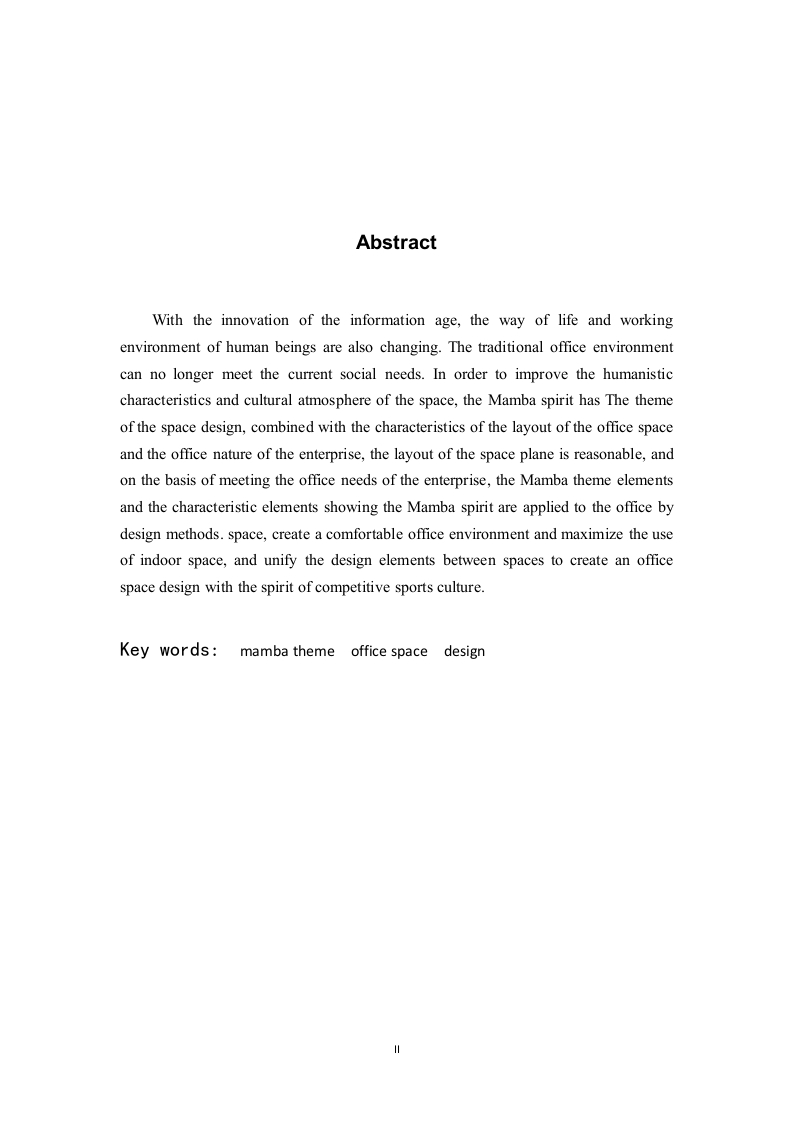 Abstract

With the innovation of the information age, the way of life and working environment of human beings are also changing. The traditional office environment can no longer meet the current social needs. In order to improve the humanistic characteristics and cultural atmosphere of the space, the Mamba spirit has The theme of the space design, combined with the characteristics of the layout of the office space and the office nature of the enterprise, the layout of the space plane is reasonable, and on the basis of meeting the office needs of the enterprise, the Mamba theme elements and the characteristic elements showing the Mamba spirit are applied to the office by design methods. space, create a comfortable office environment and maximize the use of indoor space, and unify the design elements between spaces to create an office space design with the spirit of competitive sports culture.

Key words: mamba theme office space design

II